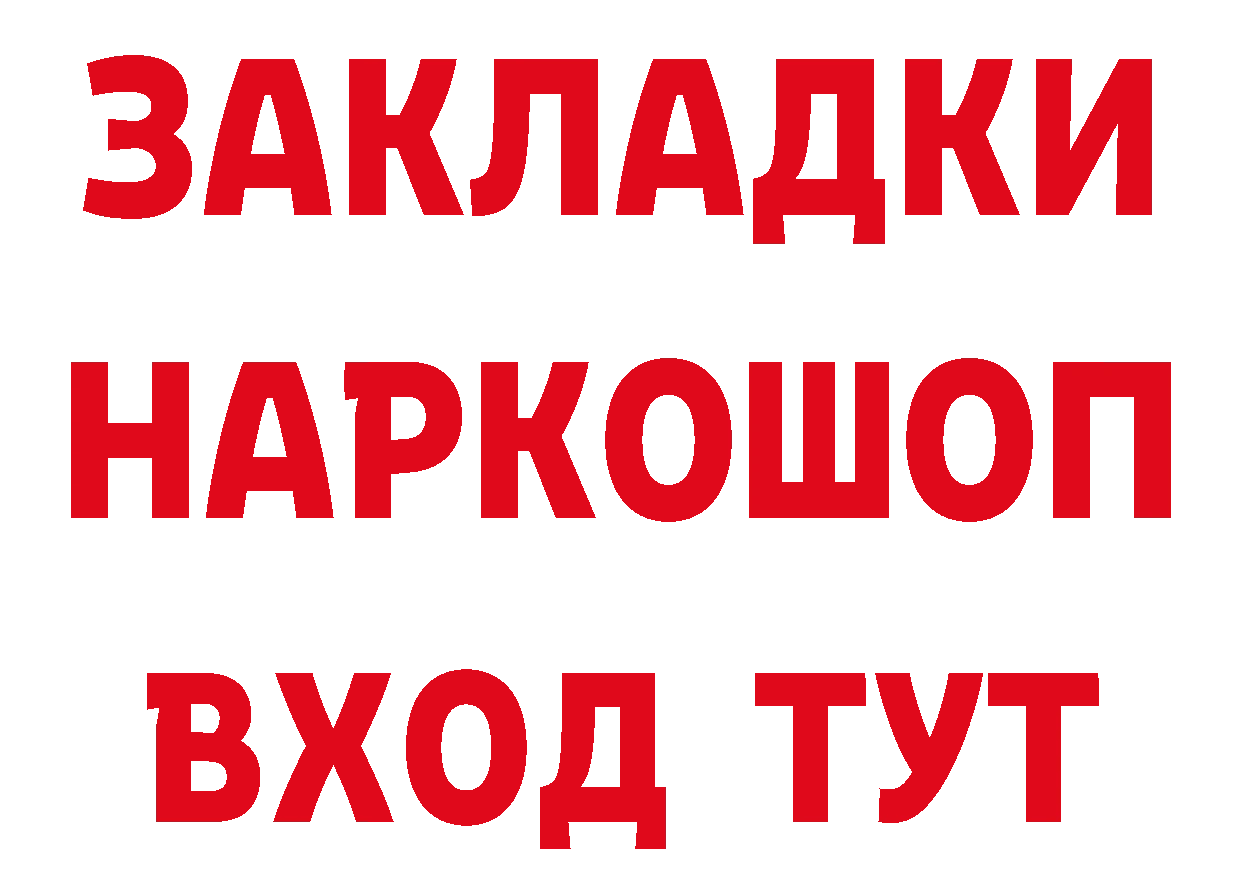 ЗАКЛАДКИ НАРКОШОП ВХОД ТУТ